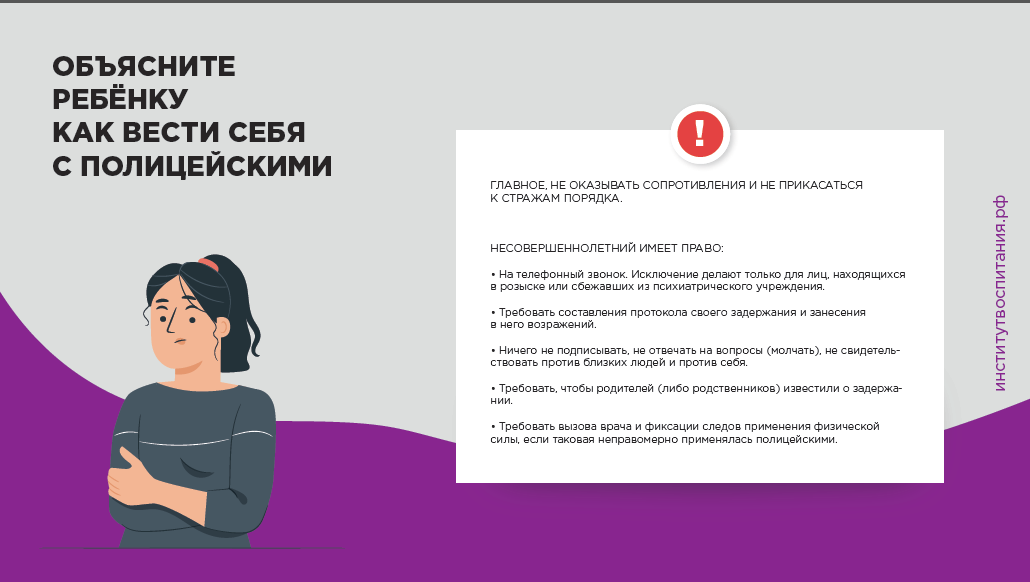 ОБЪЯСНИТЕ РЕБЁНКУ КАК ВЕСТИ СЕБЯ С ПОЛИЦЕЙСКИМИ

!

ГЛАВНОЕ, НЕ ОКАЗЫВАТЬ СОПРОТИВЛЕНИЯ И НЕ ПРИКАСАТЬСЯ К СТРАЖАМ ПОРЯДКА.

НЕСОВЕРШЕННОЛЕТНИЙ ИМЕЕТ ПРАВО:

• На телефонный звонок. Исключение делают только для лиц, находящихся в розыске или сбежавших из психиатрического учреждения.

• Требовать составления протокола своего задержания и занесения в него возражений.

• Ничего не подписывать, не отвечать на вопросы (молчать), не свидетельствовать против близких людей и против себя.

• Требовать, чтобы родителей (либо родственников) известили о задержании.

• Требовать вызова врача и фиксации следов применения физической силы, если таковая неправомерно применялась полицейскими.

институтвоспитания.рф